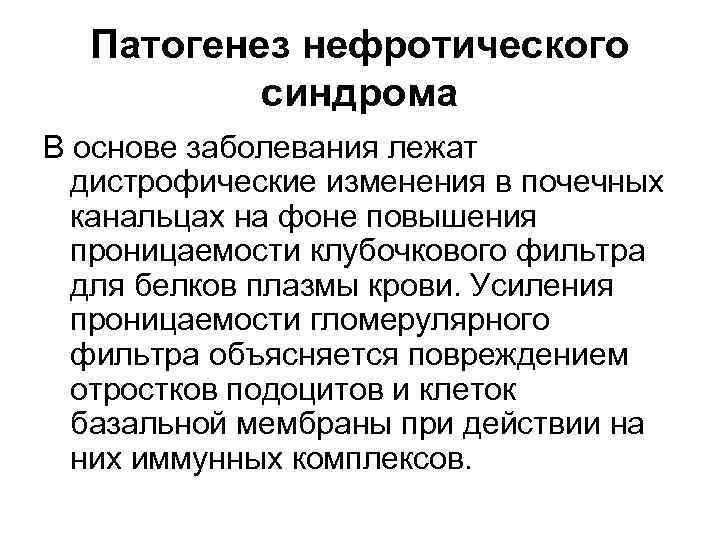 Патогенез нефротического синдрома

В основе заболевания лежат дистрофические изменения в почечных канальцах на фоне повышения проницаемости клубочкового фильтра для белков плазмы крови. Усиления проницаемости гломерулярного фильтра объясняется повреждением отростков подоцитов и клеток базальной мембраны при действии на них иммунных комплексов.